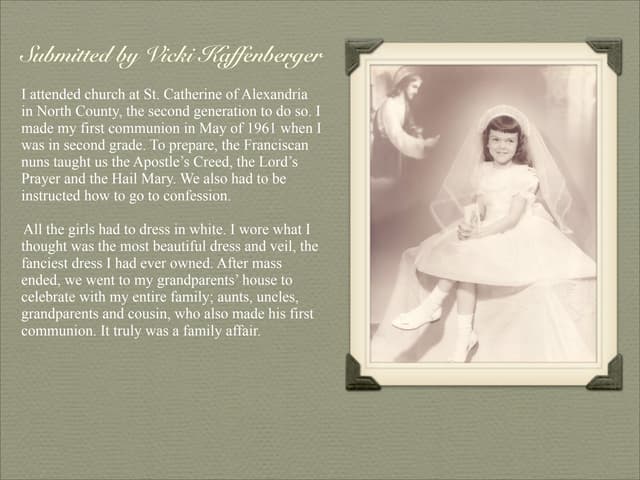 Submitted by Vicki Kaffenberger

I attended church at St. Catherine of Alexandria in North County, the second generation to do so. I made my first communion in May of 1961 when I was in second grade. To prepare, the Franciscan nuns taught us the Apostle's Creed, the Lord's Prayer and the Hail Mary. We also had to be instructed how to go to confession.

All the girls had to dress in white. I wore what I thought was the most beautiful dress and veil, the fanciest dress I had ever owned. After mass ended, we went to my grandparents' house to celebrate with my entire family; aunts, uncles, grandparents and cousin, who also made his first communion. It truly was a family affair.